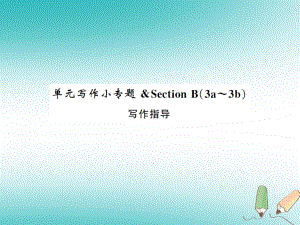 单元写作小专题 &Section B(3a～3b)

写作指导